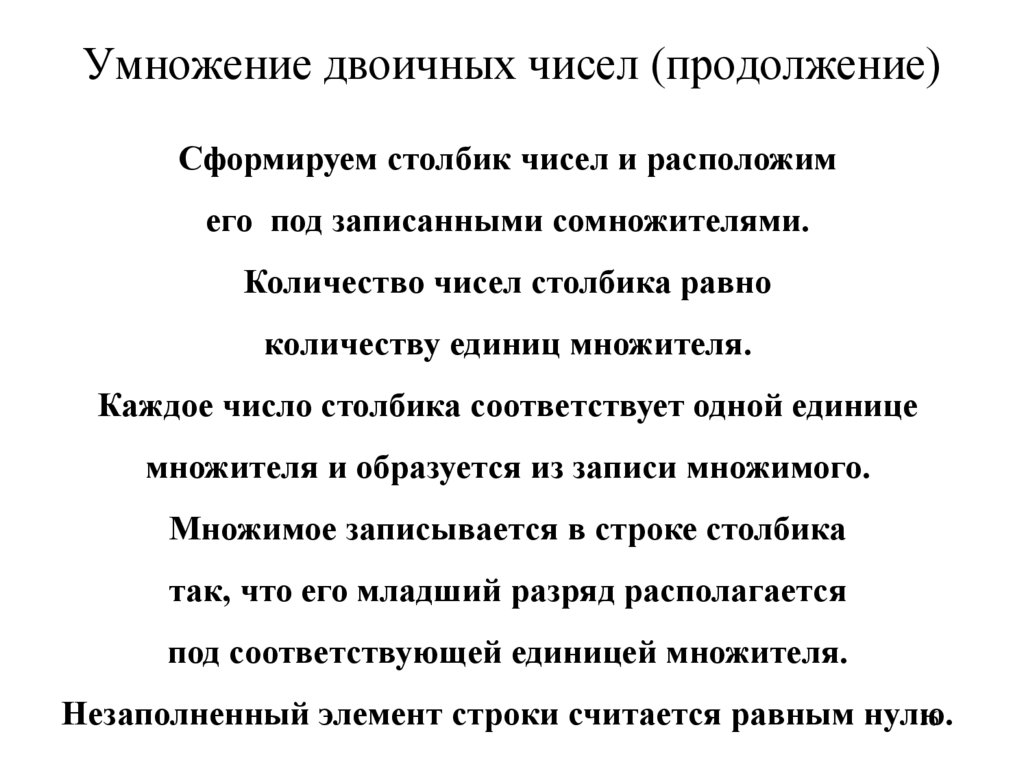 Умножение двоичных чисел (продолжение)

Сформируем столбик чисел и расположим его под записанными сомножителями. Количество чисел столбика равно количеству единиц множителя. Каждое число столбика соответствует одной единице множителя и образуется из записи множимого. Множимое записывается в строке столбика так, что его младший разряд располагается под соответствующей единицей множителя. Незаполненный элемент строки считается равным нулю.